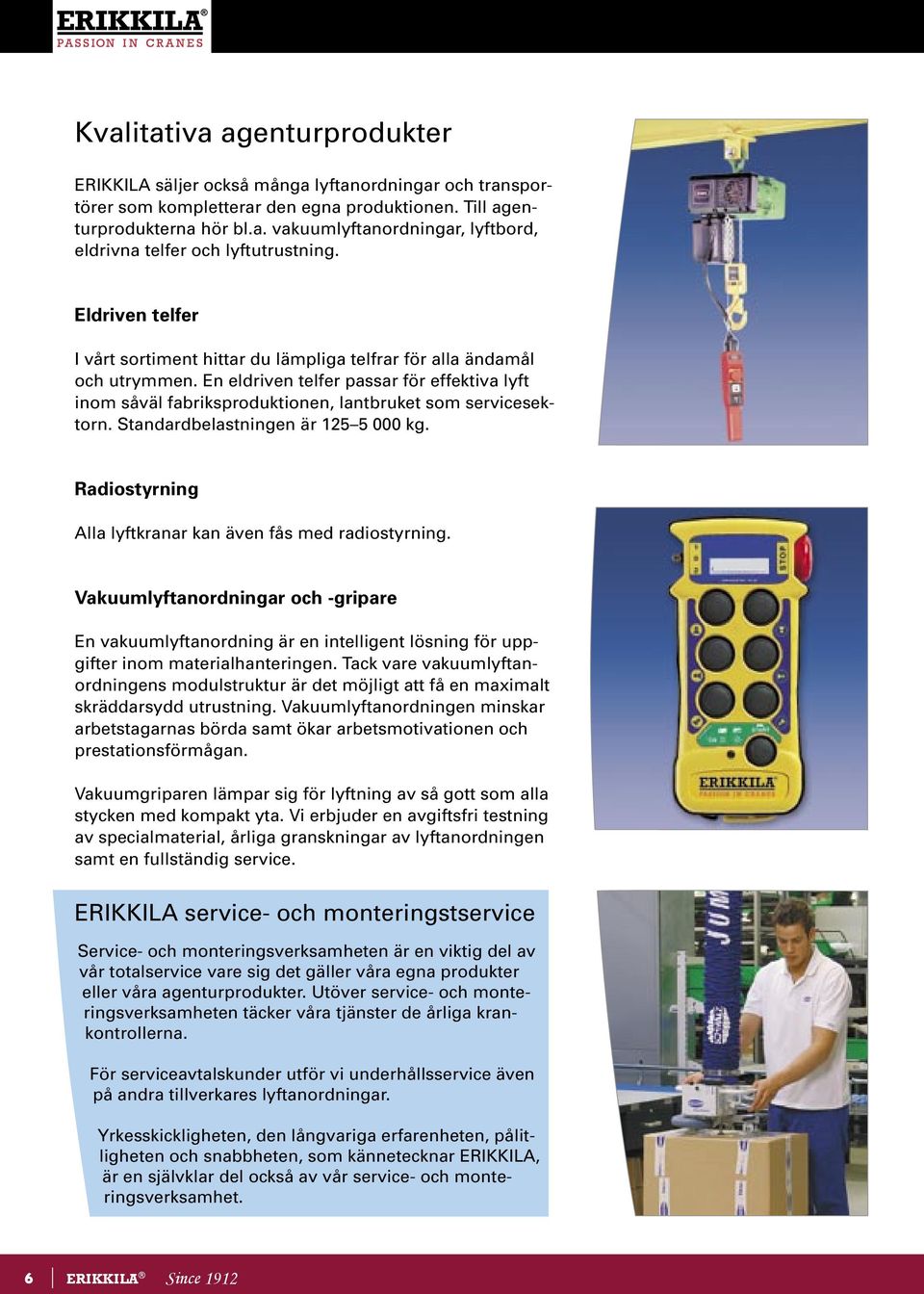 ERIKKILA®
PASSION IN CRANES

Kvalitativa agenturprodukter

ERIKKILA säljer också många lyftanordningar och transportörer som kompletterar den egna produktionen. Till agenturprodukterna hör bl.a. vakuumlyftanordningar, lyftbord, eldrivna telfer och lyftutrustning.

Eldriven telfer

I vårt sortiment hittar du lämpliga telfrar för alla ändamål och utrymmen. En eldriven telfer passar för effektiva lyft inom såväl fabriksproduktionen, lantbruket som servicesektorn. Standardbelastningen är 125–5 000 kg.

Radiostyrning

Alla lyftkranar kan även fås med radiostyrning.

Vakuumlyftanordningar och -gripare

En vakuumlyftanordning är en intelligent lösning för uppgifter inom materialhanteringen. Tack vare vakuumlyftanordningens modulstruktur är det möjligt att få en maximalt skräddarsydd utrustning. Vakuumlyftanordningen minskar arbetstagarnas börda samt ökar arbetsmotivationen och prestationsförmågan.

Vakuumgriparen lämpar sig för lyftning av så gott som alla stycken med kompakt yta. Vi erbjuder en avgiftsfri testning av specialmaterial, årliga granskningar av lyftanordningen samt en fullständig service.

ERIKKILA service- och monteringstservice

Service- och monteringsverksamheten är en viktig del av vår totalservice vare sig det gäller våra egna produkter eller våra agenturprodukter. Utöver service- och monteringsverksamheten täcker våra tjänster de årliga krankontrollerna.

För serviceavtalskunder utför vi underhållsservice även på andra tillverkares lyftanordningar.

Yrkesskickligheten, den långvariga erfarenheten, pålitligheten och snabbheten, som kännetecknar ERIKKILA, är en självklar del också av vår service- och monteringsverksamhet.

STOP
ERIKKILA
PASSION IN CRANES

6 ERIKKILA® Since 1912